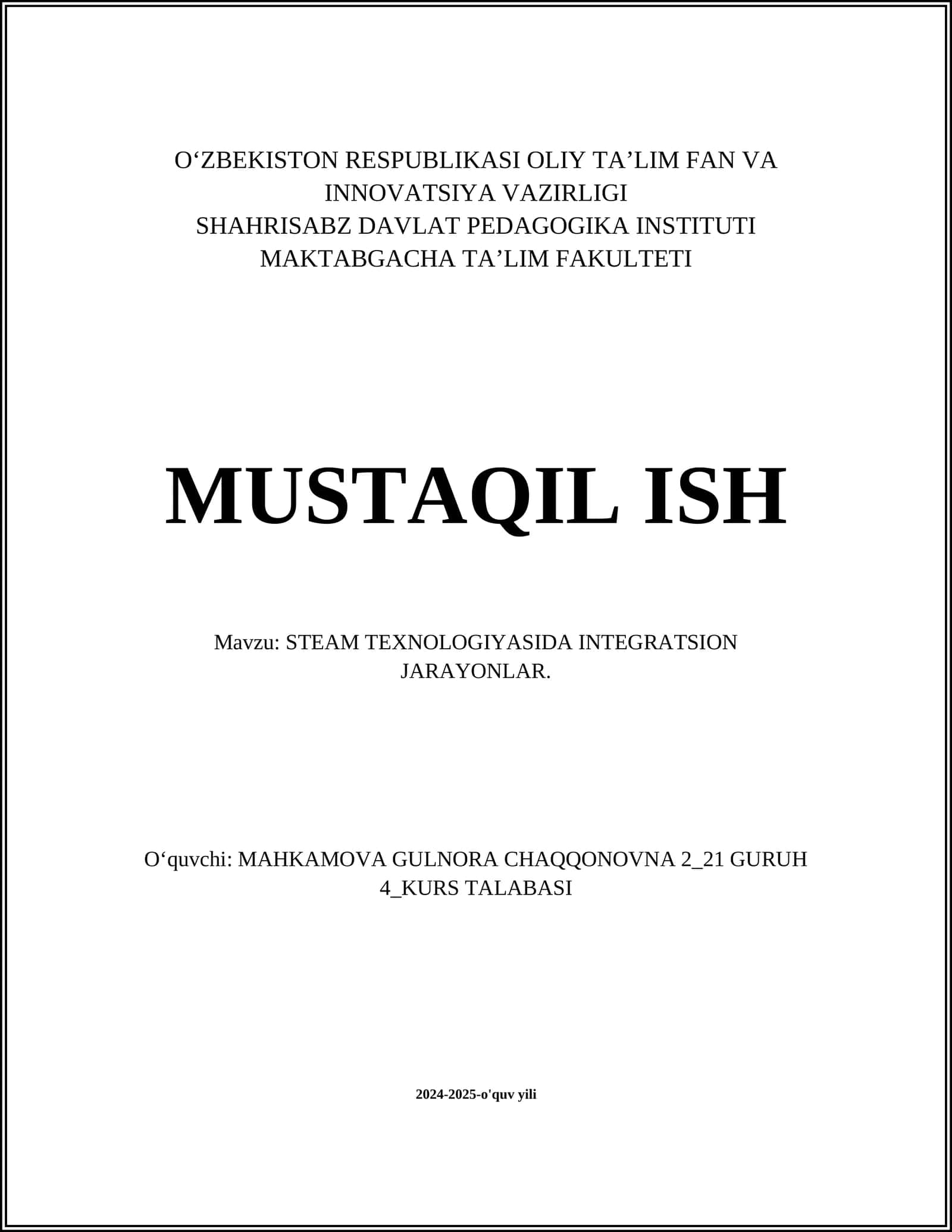 O‘ZBEKISTON RESPUBLIKASI OLIY TA’LIM FAN VA INNOVATSIYA VAZIRLIGI
SHAHRISABZ DAVLAT PEDAGOGIKA INSTITUTI
MAKTABGACHA TA’LIM FAKULTETI

MUSTAQIL ISH

Mavzu: STEAM TEXNOLOGIYASIDA INTEGRATSION JARAYONLAR.

O‘quvchi: MAHKAMOVA GULNORA CHAQQONOVNA 2_21 GURUH 4_KURS TALABASI

2024-2025-o'quv yili